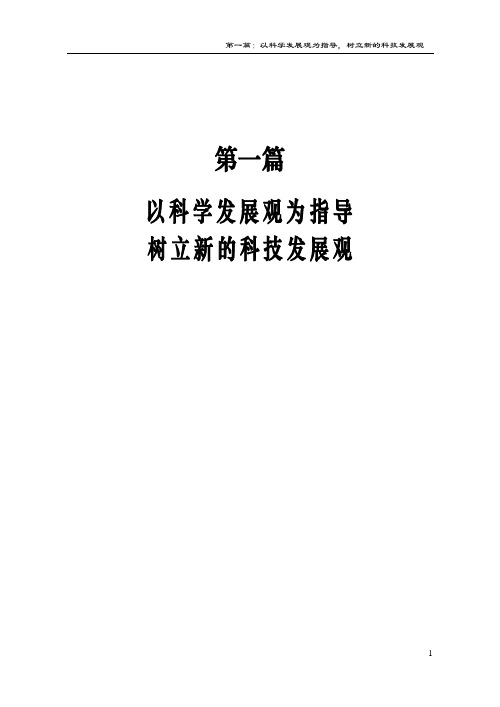 第一篇：以科学发展观为指导，树立新的科技发展观

第一篇

以科学发展观为指导
树立新的科技发展观

1